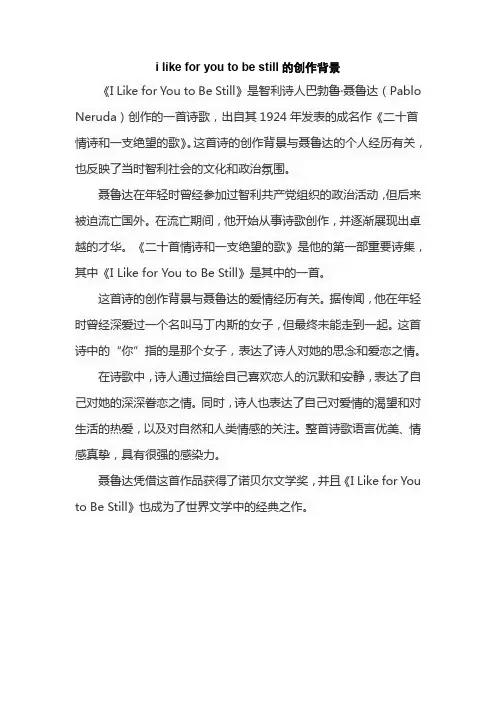 i like for you to be still 的创作背景

《I Like for You to Be Still》是智利诗人巴勃鲁·聂鲁达（Pablo Neruda）创作的一首诗歌，出自其 1924 年发表的成名作《二十首情诗和一支绝望的歌》。这首诗的创作背景与聂鲁达的个人经历有关，也反映了当时智利社会的文化和政治氛围。

聂鲁达在年轻时曾经参加过智利共产党组织的政治活动，但后来被迫流亡国外。在流亡期间，他开始从事诗歌创作，并逐渐展现出卓越的才华。《二十首情诗和一支绝望的歌》是他的第一部重要诗集，其中《I Like for You to Be Still》是其中的一首。

这首诗的创作背景与聂鲁达的爱情经历有关。据传闻，他在年轻时曾经深爱过一个名叫马丁内斯的女子，但最终未能走到一起。这首诗中的“你”指的是那个女子，表达了诗人对她的思念和爱恋之情。

在诗歌中，诗人通过描绘自己喜欢恋人的沉默和安静，表达了自己对她的深深眷恋之情。同时，诗人也表达了自己对爱情的渴望和对生活的热爱，以及对自然和人类情感的关注。整首诗歌语言优美、情感真挚，具有很强的感染力。

聂鲁达凭借这首作品获得了诺贝尔文学奖，并且《I Like for You to Be Still》也成为了世界文学中的经典之作。